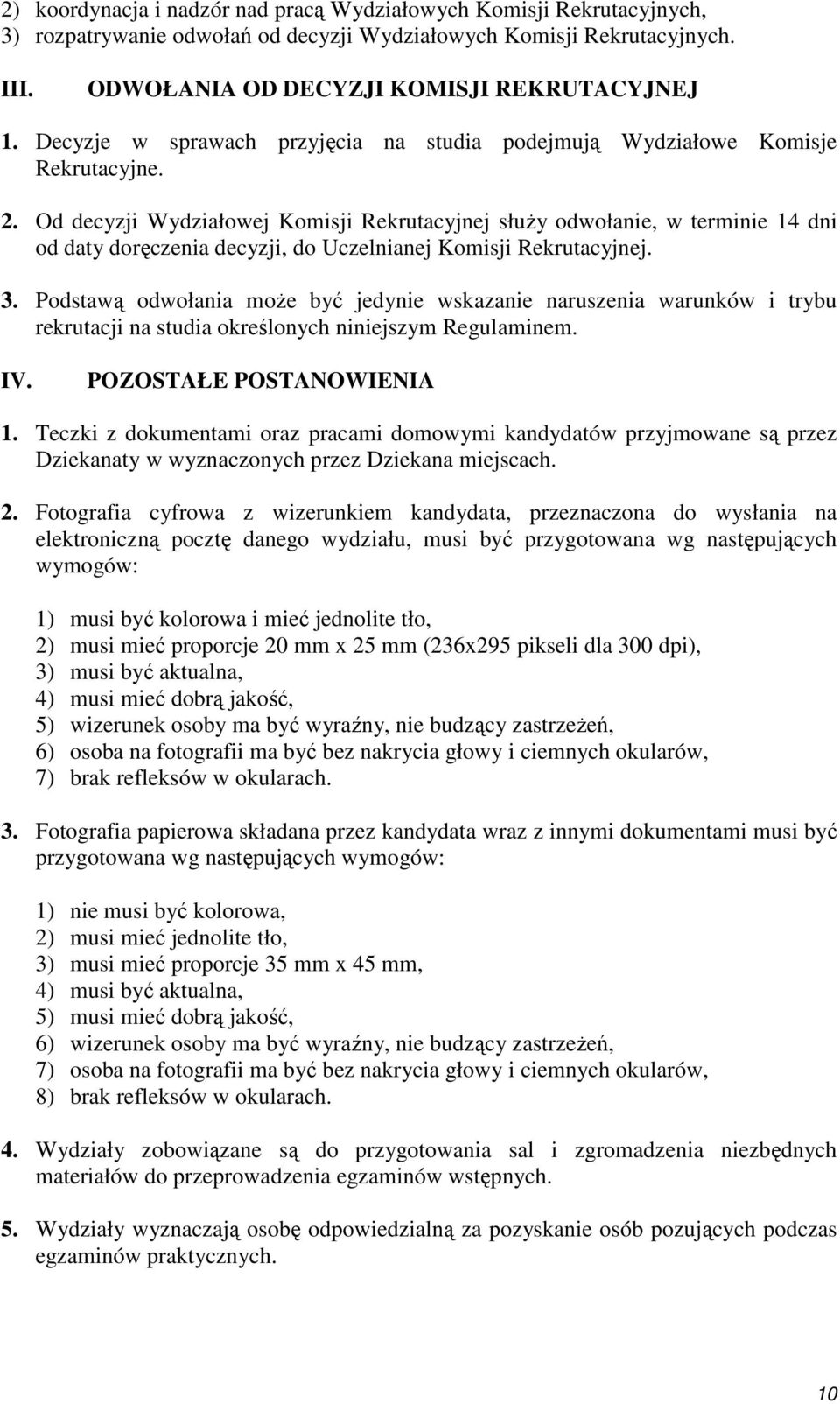 2) koordynacja i nadzór nad pracą Wydziałowych Komisji Rekrutacyjnych,
3) rozpatrywanie odwołań od decyzji Wydziałowych Komisji Rekrutacyjnych.

III. ODWOŁANIA OD DECYZJI KOMISJI REKRUTACYJNEJ

1. Decyzje w sprawach przyjęcia na studia podejmują Wydziałowe Komisje Rekrutacyjne.

2. Od decyzji Wydziałowej Komisji Rekrutacyjnej służy odwołanie, w terminie 14 dni od daty doręczenia decyzji, do Uczelnianej Komisji Rekrutacyjnej.

3. Podstawą odwołania może być jedynie wskazanie naruszenia warunków i trybu rekrutacji na studia określonych niniejszym Regulaminem.

IV. POZOSTAŁE POSTANOWIENIA

1. Teczki z dokumentami oraz pracami domowymi kandydatów przyjmowane są przez Dziekanaty w wyznaczonych przez Dziekana miejscach.

2. Fotografia cyfrowa z wizerunkiem kandydata, przeznaczona do wysłania na elektroniczną pocztę danego wydziału, musi być przygotowana wg następujących wymogów:

1) musi być kolorowa i mieć jednolite tło,
2) musi mieć proporcje 20 mm x 25 mm (236x295 pikseli dla 300 dpi),
3) musi być aktualna,
4) musi mieć dobrą jakość,
5) wizerunek osoby ma być wyraźny, nie budzący zastrzeżeń,
6) osoba na fotografii ma być bez nakrycia głowy i ciemnych okularów,
7) brak refleksów w okularach.

3. Fotografia papierowa składana przez kandydata wraz z innymi dokumentami musi być przygotowana wg następujących wymogów:

1) nie musi być kolorowa,
2) musi mieć jednolite tło,
3) musi mieć proporcje 35 mm x 45 mm,
4) musi być aktualna,
5) musi mieć dobrą jakość,
6) wizerunek osoby ma być wyraźny, nie budzący zastrzeżeń,
7) osoba na fotografii ma być bez nakrycia głowy i ciemnych okularów,
8) brak refleksów w okularach.

4. Wydziały zobowiązane są do przygotowania sal i zgromadzenia niezbędnych materiałów do przeprowadzenia egzaminów wstępnych.

5. Wydziały wyznaczają osobę odpowiedzialną za pozyskanie osób pozujących podczas egzaminów praktycznych.

10